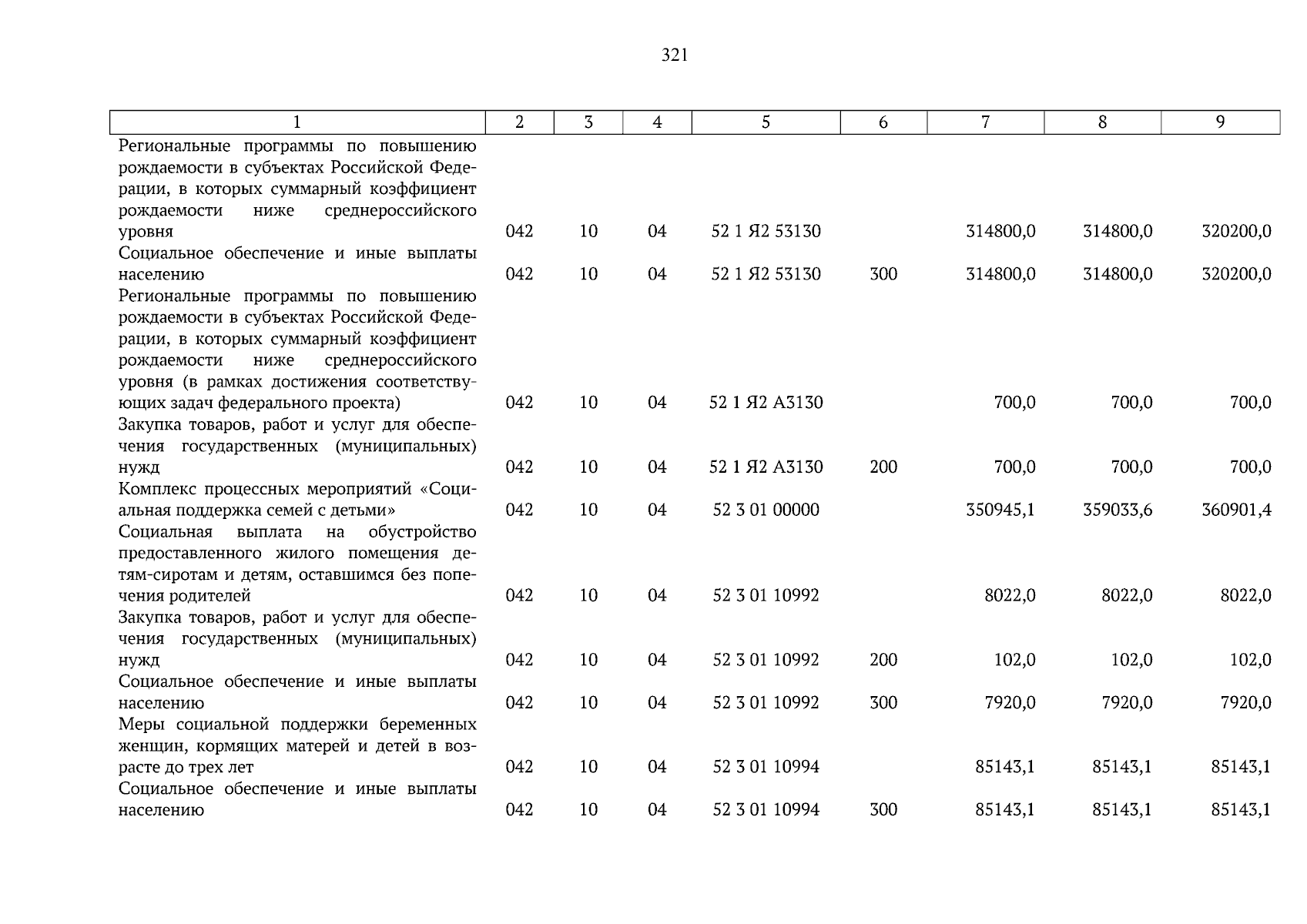 321

| 1 | 2 | 3 | 4 | 5 | 6 | 7 | 8 | 9 |
|---|---|---|---|---|---|---|---|---|
| Региональные программы по повышению рождаемости в субъектах Российской Федерации, в которых суммарный коэффициент рождаемости ниже среднероссийского уровня | 042 | 10 | 04 | 52 1 Я2 53130 | | 314800,0 | 314800,0 | 320200,0 |
| Социальное обеспечение и иные выплаты населению | 042 | 10 | 04 | 52 1 Я2 53130 | 300 | 314800,0 | 314800,0 | 320200,0 |
| Региональные программы по повышению рождаемости в субъектах Российской Федерации, в которых суммарный коэффициент рождаемости ниже среднероссийского уровня (в рамках достижения соответствующих задач федерального проекта) | 042 | 10 | 04 | 52 1 Я2 А3130 | | 700,0 | 700,0 | 700,0 |
| Закупка товаров, работ и услуг для обеспечения государственных (муниципальных) нужд | 042 | 10 | 04 | 52 1 Я2 А3130 | 200 | 700,0 | 700,0 | 700,0 |
| Комплекс процессных мероприятий «Социальная поддержка семей с детьми» | 042 | 10 | 04 | 52 3 01 00000 | | 350945,1 | 359033,6 | 360901,4 |
| Социальная выплата на обустройство предоставленного жилого помещения детям-сиротам и детям, оставшимся без попечения родителей | 042 | 10 | 04 | 52 3 01 10992 | | 8022,0 | 8022,0 | 8022,0 |
| Закупка товаров, работ и услуг для обеспечения государственных (муниципальных) нужд | 042 | 10 | 04 | 52 3 01 10992 | 200 | 102,0 | 102,0 | 102,0 |
| Социальное обеспечение и иные выплаты населению | 042 | 10 | 04 | 52 3 01 10992 | 300 | 7920,0 | 7920,0 | 7920,0 |
| Меры социальной поддержки беременных женщин, кормящих матерей и детей в возрасте до трех лет | 042 | 10 | 04 | 52 3 01 10994 | | 85143,1 | 85143,1 | 85143,1 |
| Социальное обеспечение и иные выплаты населению | 042 | 10 | 04 | 52 3 01 10994 | 300 | 85143,1 | 85143,1 | 85143,1 |